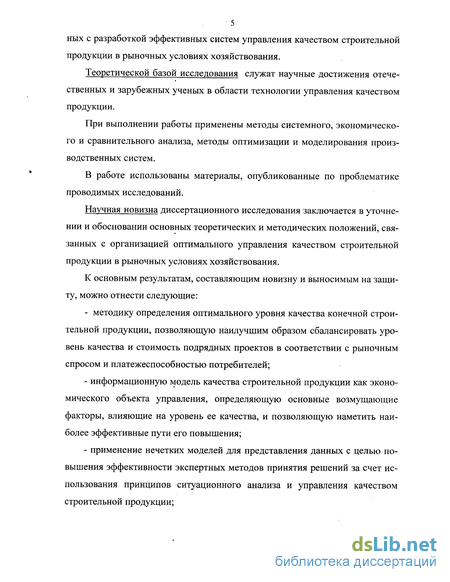 5

ных с разработкой эффективных систем управления качеством строительной продукции в рыночных условиях хозяйствования.

Теоретической базой исследования служат научные достижения отечественных и зарубежных ученых в области технологии управления качеством продукции.

При выполнении работы применены методы системного, экономического и сравнительного анализа, методы оптимизации и моделирования производственных систем.

В работе использованы материалы, опубликованные по проблематике проводимых исследований.

Научная новизна диссертационного исследования заключается в уточнении и обосновании основных теоретических и методических положений, связанных с организацией оптимального управления качеством строительной продукции в рыночных условиях хозяйствования.

К основным результатам, составляющим новизну и выносимым на защиту, можно отнести следующие:

- методику определения оптимального уровня качества конечной строительной продукции, позволяющую наилучшим образом сбалансировать уровень качества и стоимость подрядных проектов в соответствии с рыночным спросом и платежеспособностью потребителей;

- информационную модель качества строительной продукции как экономического объекта управления, определяющую основные возмущающие факторы, влияющие на уровень ее качества, и позволяющую наметить наиболее эффективные пути его повышения;

- применение нечетких моделей для представления данных с целью повышения эффективности экспертных методов принятия решений за счет использования принципов ситуационного анализа и управления качеством строительной продукции;

dsLib.net
библиотека диссертаций